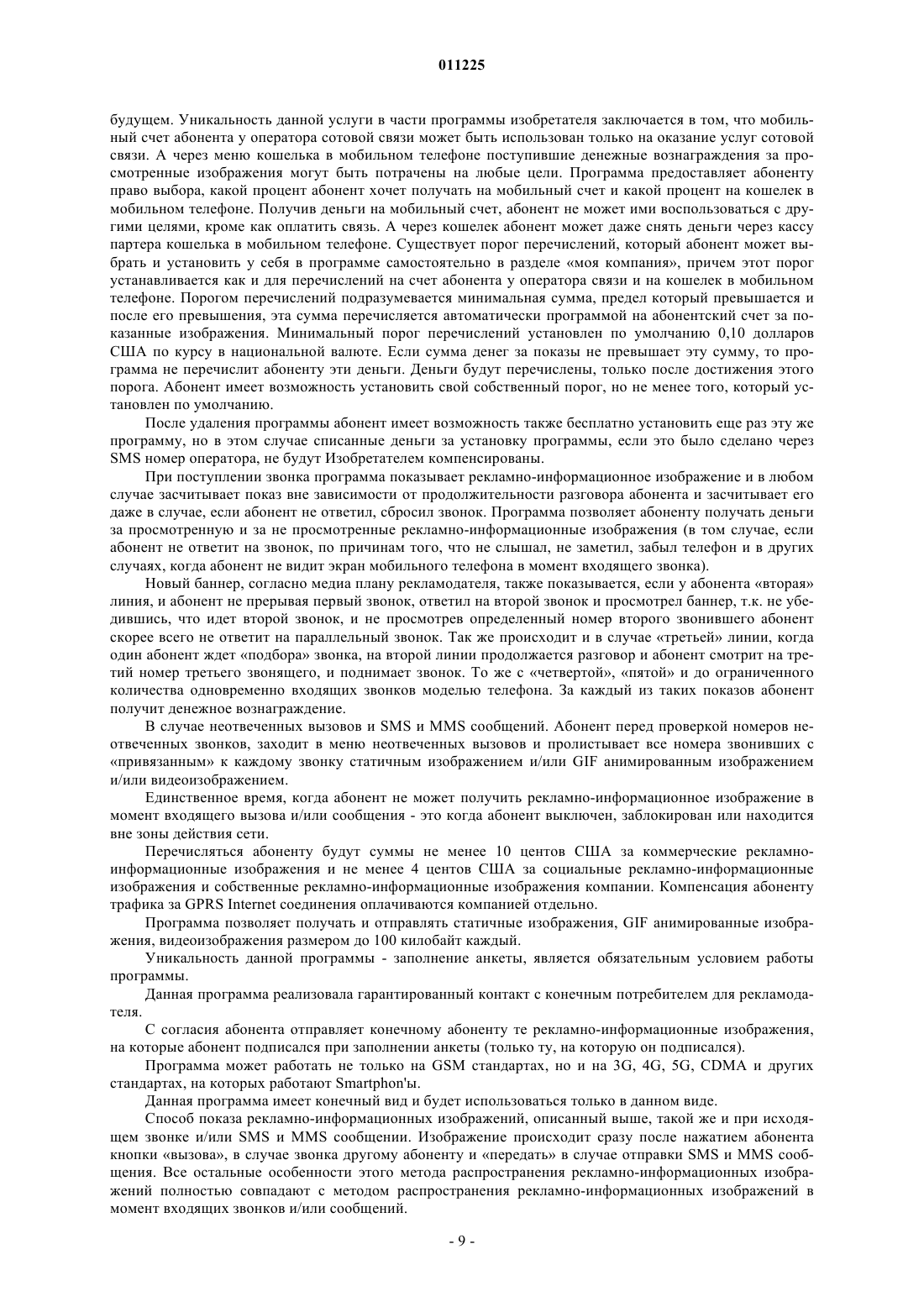 011225

будущем. Уникальность данной услуги в части программы изобретателя заключается в том, что мобильный счет абонента у оператора сотовой связи может быть использован только на оказание услуг сотовой связи. А через меню кошелька в мобильном телефоне поступившие денежные вознаграждения за просмотренные изображения могут быть потрачены на любые цели. Программа предоставляет абоненту право выбора, какой процент абонент хочет получать на мобильный счет и какой процент на кошелек в мобильном телефоне. Получив деньги на мобильный счет, абонент не может ими воспользоваться с другими целями, кроме как оплатить связь. А через кошелек абонент может даже снять деньги через кассу партера кошелька в мобильном телефоне. Существует порог перечислений, который абонент может выбрать и установить у себя в программе самостоятельно в разделе «моя компания», причем этот порог устанавливается как и для перечислений на счет абонента у оператора связи и на кошелек в мобильном телефоне. Порогом перечислений подразумевается минимальная сумма, предел который превышается и после его превышения, эта сумма перечисляется автоматически программой на абонентский счет за показанные изображения. Минимальный порог перечислений установлен по умолчанию 0,10 долларов США по курсу в национальной валюте. Если сумма денег за показы не превышает эту сумму, то программа не перечислит абоненту эти деньги. Деньги будут перечислены, только после достижения этого порога. Абонент имеет возможность установить свой собственный порог, но не менее того, который установлен по умолчанию.

После удаления программы абонент имеет возможность также бесплатно установить еще раз эту же программу, но в этом случае списанные деньги за установку программы, если это было сделано через SMS номер оператора, не будут Изобретателем компенсированы.

При поступлении звонка программа показывает рекламно-информационное изображение и в любом случае засчитывает показ вне зависимости от продолжительности разговора абонента и засчитывает его даже в случае, если абонент не ответил, сбросил звонок. Программа позволяет абоненту получать деньги за просмотренную и за не просмотренные рекламно-информационные изображения (в том случае, если абонент не ответит на звонок, по причинам того, что не слышал, не заметил, забыл телефон и в других случаях, когда абонент не видит экран мобильного телефона в момент входящего звонка).

Новый баннер, согласно медиа плану рекламодателя, также показывается, если у абонента «вторая» линия, и абонент не прерывая первый звонок, ответил на второй звонок и просмотрел баннер, т.к. не убедившись, что идет второй звонок, и не просмотрев определенный номер второго звонившего абонент скорее всего не ответит на параллельный звонок. Так же происходит и в случае «третьей» линии, когда один абонент ждет «подбора» звонка, на второй линии продолжается разговор и абонент смотрит на третий номер третьего звонящего, и поднимает звонок. То же с «четвертой», «пятой» и до ограниченного количества одновременно входящих звонков моделью телефона. За каждый из таких показов абонент получит денежное вознаграждение.

В случае неотвеченных вызовов и SMS и MMS сообщений. Абонент перед проверкой номеров неотвеченных звонков, заходит в меню неотвеченных вызовов и пролистывает все номера звонивших с «привязанным» к каждому звонку статичным изображением и/или GIF анимированным изображением и/или видеоизображением.

Единственное время, когда абонент не может получить рекламно-информационное изображение в момент входящего вызова и/или сообщения - это когда абонент выключен, заблокирован или находится вне зоны действия сети.

Перечисляться абоненту будут суммы не менее 10 центов США за коммерческие рекламно-информационные изображения и не менее 4 центов США за социальные рекламно-информационные изображения и собственные рекламно-информационные изображения компании. Компенсация абоненту трафика за GPRS Internet соединения оплачиваются компанией отдельно.

Программа позволяет получать и отправлять статичные изображения, GIF анимированные изображения, видеоизображения размером до 100 килобайт каждый.

Уникальность данной программы - заполнение анкеты, является обязательным условием работы программы.

Данная программа реализовала гарантированный контакт с конечным потребителем для рекламодателя.

С согласия абонента отправляет конечному абоненту те рекламно-информационные изображения, на которые абонент подписался при заполнении анкеты (только ту, на которую он подписался).

Программа может работать не только на GSM стандартах, но и на 3G, 4G, 5G, CDMA и других стандартах, на которых работают Smartphon'ы.

Данная программа имеет конечный вид и будет использоваться только в данном виде.

Способ показа рекламно-информационных изображений, описанный выше, такой же и при исходящем звонке и/или SMS и MMS сообщении. Изображение происходит сразу после нажатием абонента кнопки «вызова», в случае звонка другому абоненту и «передать» в случае отправки SMS и MMS сообщения. Все остальные особенности этого метода распространения рекламно-информационных изображений полностью совпадают с методом распространения рекламно-информационных изображений в момент входящих звонков и/или сообщений.

- 9 -